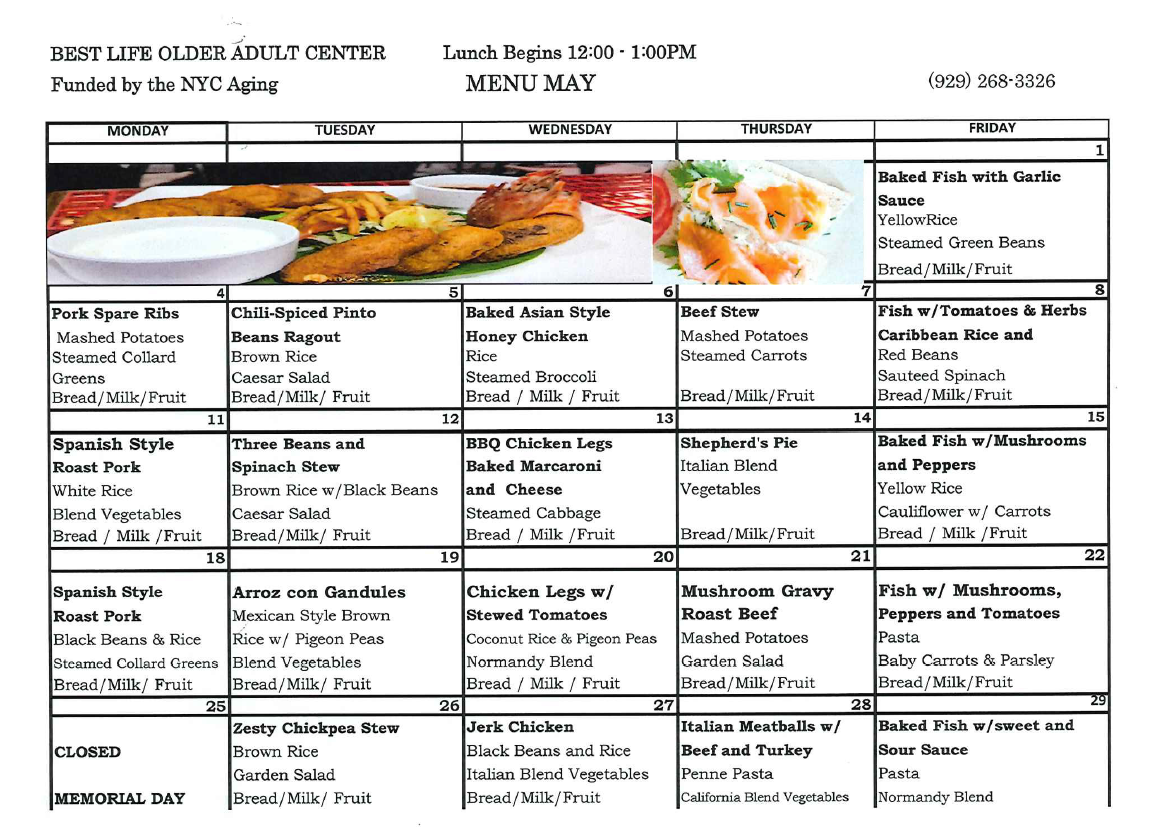 BEST LIFE OLDER ADULT CENTER
Funded by the NYC Aging

Lunch Begins 12:00 - 1:00PM
MENU MAY

(929) 268-3326

| MONDAY | TUESDAY | WEDNESDAY | THURSDAY | FRIDAY |
|---|---|---|---|---|
| | | | | 1 |
| | | | | Baked Fish with Garlic Sauce YellowRice Steamed Green Beans Bread/Milk/Fruit |
| 4 | 5 | 6 | 7 | 8 |
| Pork Spare Ribs Mashed Potatoes Steamed Collard Greens Bread/Milk/Fruit | Chili-Spiced Pinto Beans Ragout Brown Rice Caesar Salad Bread/Milk/ Fruit | Baked Asian Style Honey Chicken Rice Steamed Broccoli Bread / Milk / Fruit | Beef Stew Mashed Potatoes Steamed Carrots Bread/Milk/Fruit | Fish w/Tomatoes & Herbs Caribbean Rice and Red Beans Sauteed Spinach Bread/Milk/Fruit |
| 11 | 12 | 13 | 14 | 15 |
| Spanish Style Roast Pork White Rice Blend Vegetables Bread / Milk /Fruit | Three Beans and Spinach Stew Brown Rice w/Black Beans Caesar Salad Bread/Milk/ Fruit | BBQ Chicken Legs Baked Marcaroni and Cheese Steamed Cabbage Bread / Milk /Fruit | Shepherd's Pie Italian Blend Vegetables Bread/Milk/Fruit | Baked Fish w/Mushrooms and Peppers Yellow Rice Cauliflower w/ Carrots Bread / Milk /Fruit |
| 18 | 19 | 20 | 21 | 22 |
| Spanish Style Roast Pork Black Beans & Rice Steamed Collard Greens Bread/Milk/ Fruit | Arroz con Gandules Mexican Style Brown Rice w/ Pigeon Peas Blend Vegetables Bread/Milk/ Fruit | Chicken Legs w/ Stewed Tomatoes Coconut Rice & Pigeon Peas Normandy Blend Bread / Milk / Fruit | Mushroom Gravy Roast Beef Mashed Potatoes Garden Salad Bread/Milk/Fruit | Fish w/ Mushrooms, Peppers and Tomatoes Pasta Baby Carrots & Parsley Bread/Milk/Fruit |
| 25 | 26 | 27 | 28 | 29 |
| CLOSED MEMORIAL DAY | Zesty Chickpea Stew Brown Rice Garden Salad Bread/Milk/ Fruit | Jerk Chicken Black Beans and Rice Italian Blend Vegetables Bread/Milk/Fruit | Italian Meatballs w/ Beef and Turkey Penne Pasta California Blend Vegetables | Baked Fish w/sweet and Sour Sauce Pasta Normandy Blend |